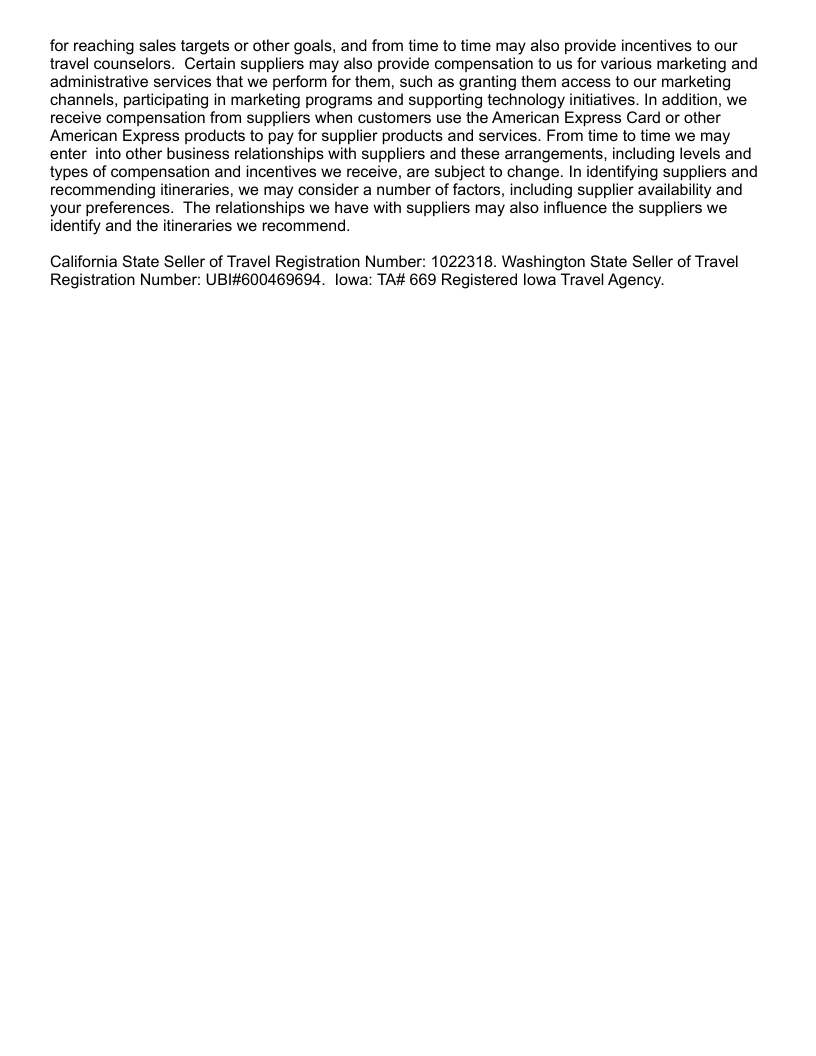 for reaching sales targets or other goals, and from time to time may also provide incentives to our travel counselors.  Certain suppliers may also provide compensation to us for various marketing and administrative services that we perform for them, such as granting them access to our marketing channels, participating in marketing programs and supporting technology initiatives. In addition, we receive compensation from suppliers when customers use the American Express Card or other American Express products to pay for supplier products and services. From time to time we may enter  into other business relationships with suppliers and these arrangements, including levels and types of compensation and incentives we receive, are subject to change. In identifying suppliers and recommending itineraries, we may consider a number of factors, including supplier availability and your preferences.  The relationships we have with suppliers may also influence the suppliers we identify and the itineraries we recommend.

California State Seller of Travel Registration Number: 1022318. Washington State Seller of Travel Registration Number: UBI#600469694.  Iowa: TA# 669 Registered Iowa Travel Agency.